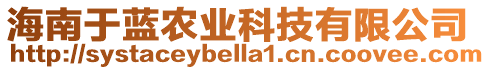 海南于蓝农业科技有限公司
http://systaceybella1.cn.coovee.com